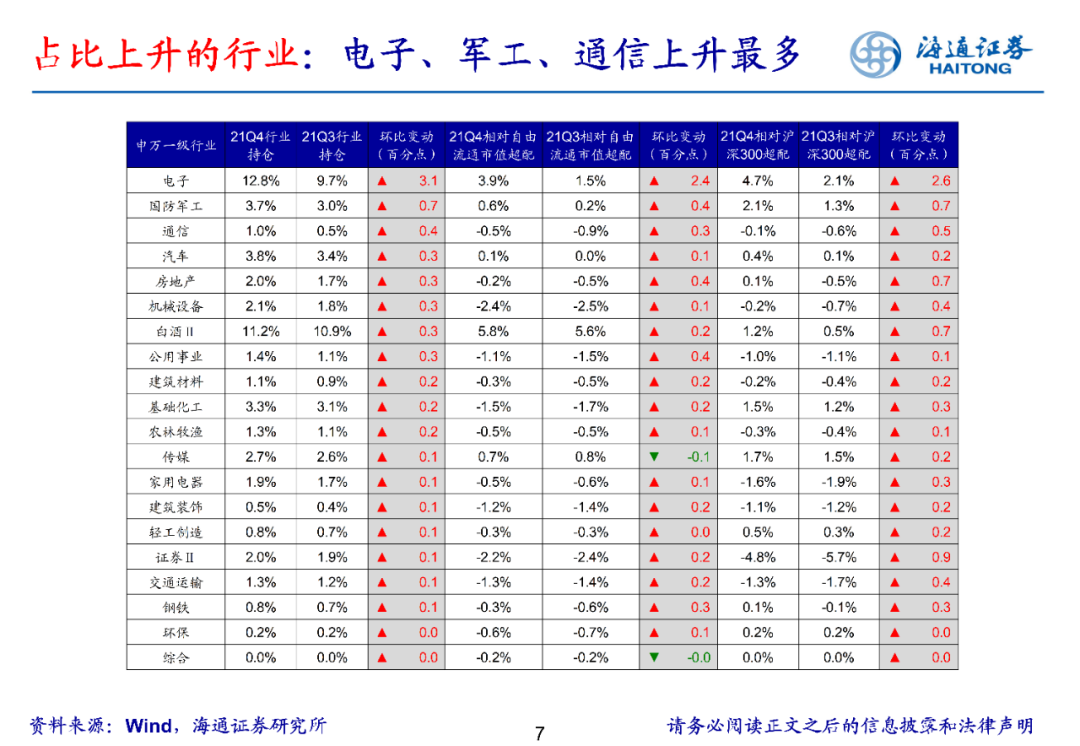 占比上升的行业：电子、军工、通信上升最多

海通证券
HAITONG

| 申万一级行业 | 21Q4行业持仓 | 21Q3行业持仓 | 环比变动（百分点） | 21Q4相对自由流通市值超配 | 21Q3相对自由流通市值超配 | 环比变动（百分点） | 21Q4相对沪深300超配 | 21Q3相对沪深300超配 | 环比变动（百分点） |
|---|---|---|---|---|---|---|---|---|---|
| 电子 | 12.8% | 9.7% | ▲ 3.1 | 3.9% | 1.5% | ▲ 2.4 | 4.7% | 2.1% | ▲ 2.6 |
| 国防军工 | 3.7% | 3.0% | ▲ 0.7 | 0.6% | 0.2% | ▲ 0.4 | 2.1% | 1.3% | ▲ 0.7 |
| 通信 | 1.0% | 0.5% | ▲ 0.4 | -0.5% | -0.9% | ▲ 0.3 | -0.1% | -0.6% | ▲ 0.5 |
| 汽车 | 3.8% | 3.4% | ▲ 0.3 | 0.1% | 0.0% | ▲ 0.1 | 0.4% | 0.1% | ▲ 0.2 |
| 房地产 | 2.0% | 1.7% | ▲ 0.3 | -0.2% | -0.5% | ▲ 0.4 | 0.1% | -0.5% | ▲ 0.7 |
| 机械设备 | 2.1% | 1.8% | ▲ 0.3 | -2.4% | -2.5% | ▲ 0.1 | -0.2% | -0.7% | ▲ 0.4 |
| 白酒Ⅱ | 11.2% | 10.9% | ▲ 0.3 | 5.8% | 5.6% | ▲ 0.2 | 1.2% | 0.5% | ▲ 0.7 |
| 公用事业 | 1.4% | 1.1% | ▲ 0.3 | -1.1% | -1.5% | ▲ 0.4 | -1.0% | -1.1% | ▲ 0.1 |
| 建筑材料 | 1.1% | 0.9% | ▲ 0.2 | -0.3% | -0.5% | ▲ 0.2 | -0.2% | -0.4% | ▲ 0.2 |
| 基础化工 | 3.3% | 3.1% | ▲ 0.2 | -1.5% | -1.7% | ▲ 0.2 | 1.5% | 1.2% | ▲ 0.3 |
| 农林牧渔 | 1.3% | 1.1% | ▲ 0.2 | -0.5% | -0.5% | ▲ 0.1 | -0.3% | -0.4% | ▲ 0.1 |
| 传媒 | 2.7% | 2.6% | ▲ 0.1 | 0.7% | 0.8% | ▼ -0.1 | 1.7% | 1.5% | ▲ 0.2 |
| 家用电器 | 1.9% | 1.7% | ▲ 0.1 | -0.5% | -0.6% | ▲ 0.1 | -1.6% | -1.9% | ▲ 0.3 |
| 建筑装饰 | 0.5% | 0.4% | ▲ 0.1 | -1.2% | -1.4% | ▲ 0.2 | -1.1% | -1.2% | ▲ 0.2 |
| 轻工制造 | 0.8% | 0.7% | ▲ 0.1 | -0.3% | -0.3% | ▲ 0.0 | 0.5% | 0.3% | ▲ 0.2 |
| 证券Ⅱ | 2.0% | 1.9% | ▲ 0.1 | -2.2% | -2.4% | ▲ 0.2 | -4.8% | -5.7% | ▲ 0.9 |
| 交通运输 | 1.3% | 1.2% | ▲ 0.1 | -1.3% | -1.4% | ▲ 0.2 | -1.3% | -1.7% | ▲ 0.4 |
| 钢铁 | 0.8% | 0.7% | ▲ 0.1 | -0.3% | -0.6% | ▲ 0.3 | 0.1% | -0.1% | ▲ 0.3 |
| 环保 | 0.2% | 0.2% | ▲ 0.0 | -0.6% | -0.7% | ▲ 0.1 | 0.2% | 0.2% | ▲ 0.0 |
| 综合 | 0.0% | 0.0% | ▲ 0.0 | -0.2% | -0.2% | ▼ -0.0 | 0.0% | 0.0% | ▲ 0.0 |

资料来源：Wind，海通证券研究所

7

请务必阅读正文之后的信息披露和法律声明